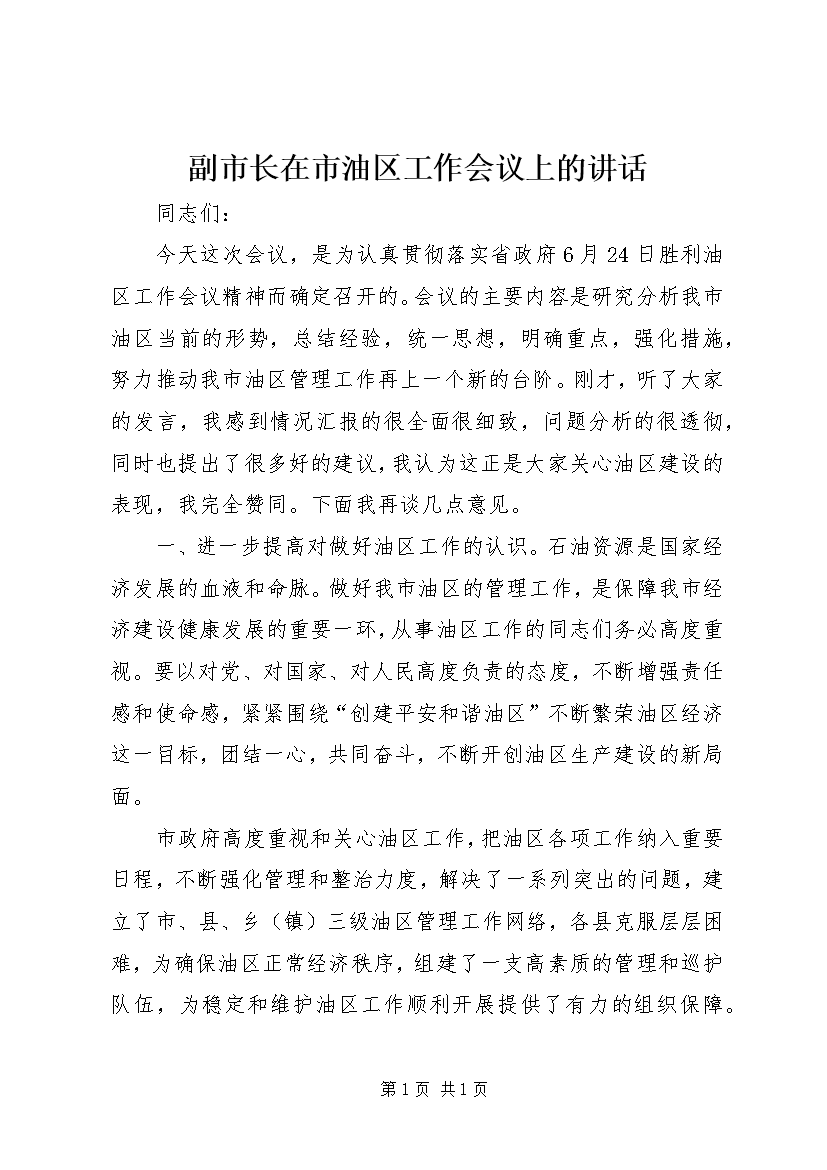 副市长在市油区工作会议上的讲话

同志们：

今天这次会议，是为认真贯彻落实省政府6月24日胜利油区工作会议精神而确定召开的。会议的主要内容是研究分析我市油区当前的形势，总结经验，统一思想，明确重点，强化措施，努力推动我市油区管理工作再上一个新的台阶。刚才，听了大家的发言，我感到情况汇报的很全面很细致，问题分析的很透彻，同时也提出了很多好的建议，我认为这正是大家关心油区建设的表现，我完全赞同。下面我再谈几点意见。

一、进一步提高对做好油区工作的认识。石油资源是国家经济发展的血液和命脉。做好我市油区的管理工作，是保障我市经济建设健康发展的重要一环，从事油区工作的同志们务必高度重视。要以对党、对国家、对人民高度负责的态度，不断增强责任感和使命感，紧紧围绕“创建平安和谐油区”不断繁荣油区经济这一目标，团结一心，共同奋斗，不断开创油区生产建设的新局面。

市政府高度重视和关心油区工作，把油区各项工作纳入重要日程，不断强化管理和整治力度，解决了一系列突出的问题，建立了市、县、乡（镇）三级油区管理工作网络，各县克服层层困难，为确保油区正常经济秩序，组建了一支高素质的管理和巡护队伍，为稳定和维护油区工作顺利开展提供了有力的组织保障。

第1页 共1页